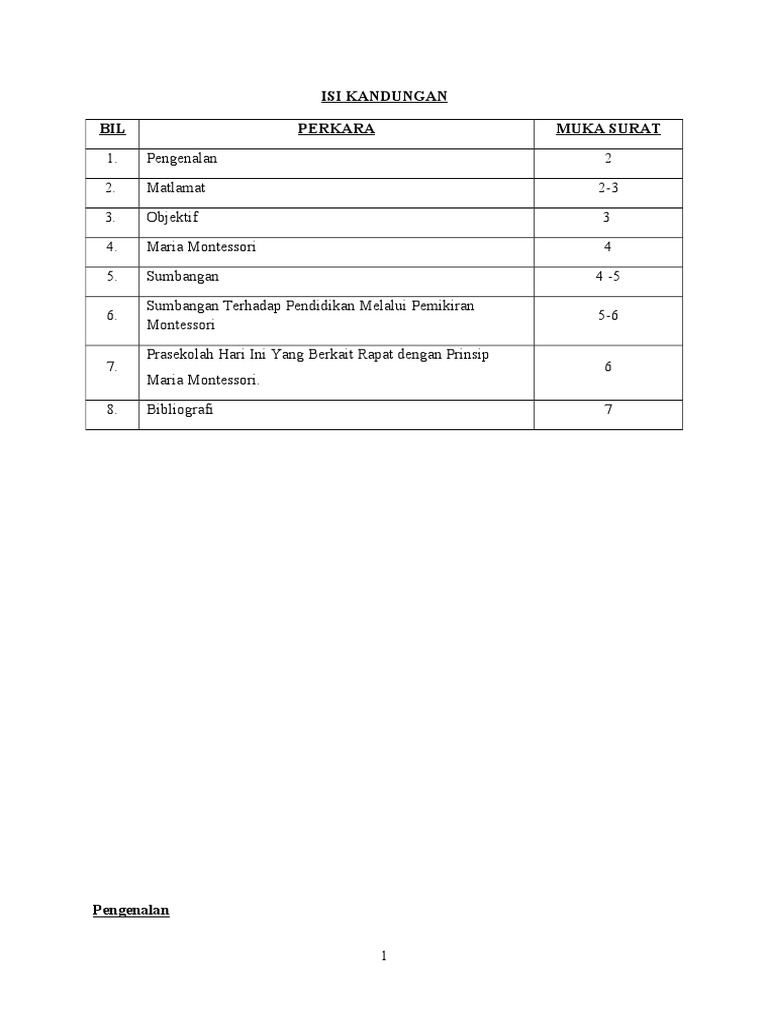 ISI KANDUNGAN

| BIL | PERKARA | MUKA SURAT |
|---|---|---|
| 1. | Pengenalan | 2 |
| 2. | Matlamat | 2-3 |
| 3. | Objektif | 3 |
| 4. | Maria Montessori | 4 |
| 5. | Sumbangan | 4 -5 |
| 6. | Sumbangan Terhadap Pendidikan Melalui Pemikiran Montessori | 5-6 |
| 7. | Prasekolah Hari Ini Yang Berkait Rapat dengan Prinsip Maria Montessori. | 6 |
| 8. | Bibliografi | 7 |

Pengenalan

1